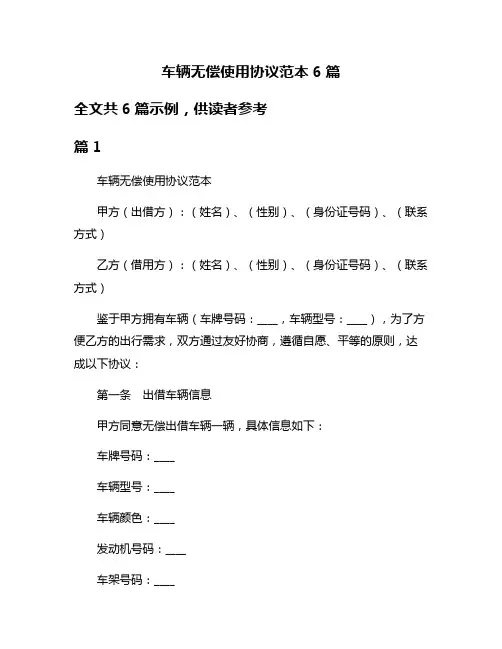 车辆无偿使用协议范本 6 篇

全文共 6 篇示例，供读者参考

篇 1

车辆无偿使用协议范本

甲方（出借方）：（姓名）、（性别）、（身份证号码）、（联系方式）

乙方（借用方）：（姓名）、（性别）、（身份证号码）、（联系方式）

鉴于甲方拥有车辆（车牌号码：____，车辆型号：____），为了方便乙方的出行需求，双方通过友好协商，遵循自愿、平等的原则，达成以下协议：

第一条　出借车辆信息

甲方同意无偿出借车辆一辆，具体信息如下：

车牌号码：____

车辆型号：____

车辆颜色：____

发动机号码：____

车架号码：____